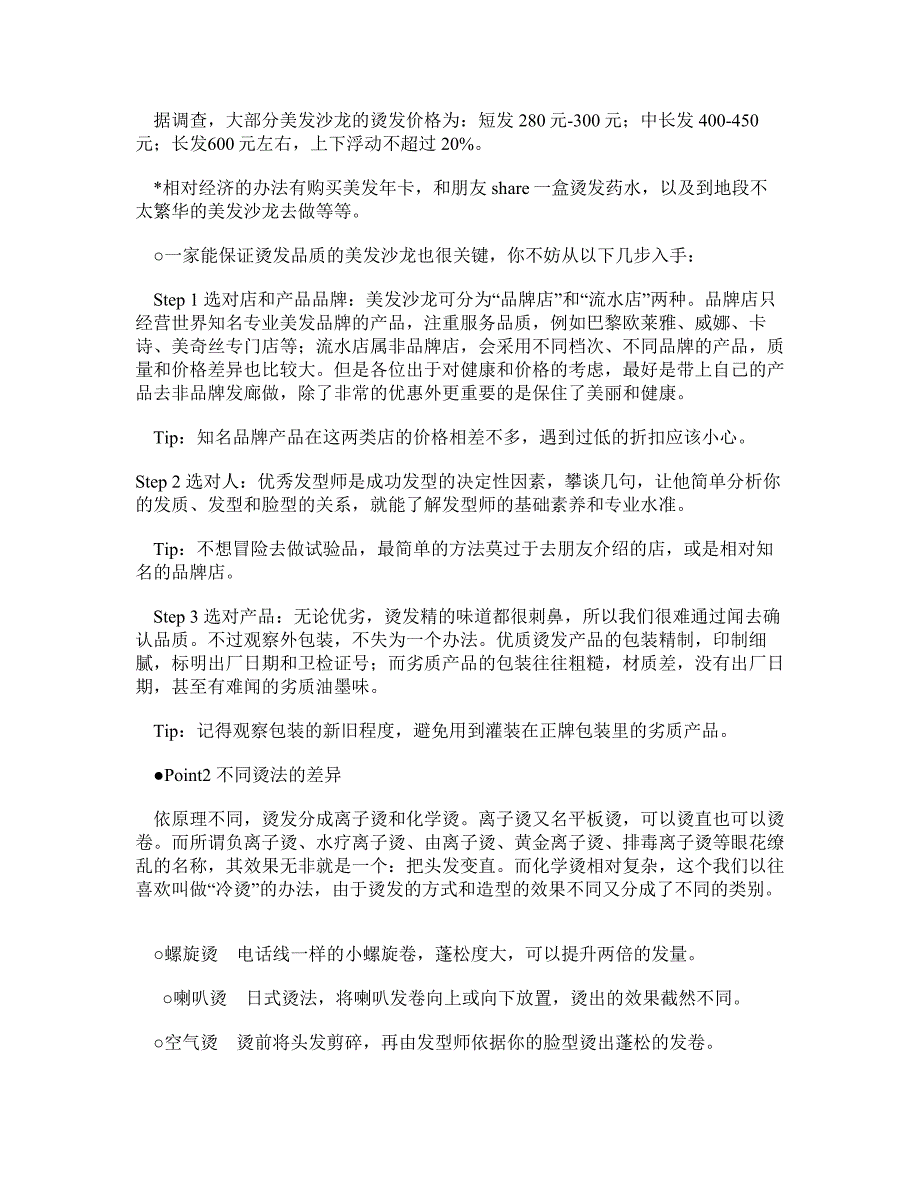 据调查，大部分美发沙龙的烫发价格为：短发 280 元-300 元；中长发 400-450 元；长发600 元左右，上下浮动不超过 20%。

*相对经济的办法有购买美发年卡，和朋友 share 一盒烫发药水，以及到地段不太繁华的美发沙龙去做等等。

○一家能保证烫发品质的美发沙龙也很关键，你不妨从以下几步入手：

Step 1 选对店和产品品牌：美发沙龙可分为“品牌店”和“流水店”两种。品牌店只经营世界知名专业美发品牌的产品，注重服务品质，例如巴黎欧莱雅、威娜、卡诗、美奇丝专门店等；流水店属非品牌店，会采用不同档次、不同品牌的产品，质量和价格差异也比较大。但是各位出于对健康和价格的考虑，最好是带上自己的产品去非品牌发廊做，除了非常的优惠外更重要的是保住了美丽和健康。

Tip：知名品牌产品在这两类店的价格相差不多，遇到过低的折扣应该小心。

Step 2 选对人：优秀发型师是成功发型的决定性因素，攀谈几句，让他简单分析你的发质、发型和脸型的关系，就能了解发型师的基础素养和专业水准。

Tip：不想冒险去做试验品，最简单的方法莫过于去朋友介绍的店，或是相对知名的品牌店。

Step 3 选对产品：无论优劣，烫发精的味道都很刺鼻，所以我们很难通过闻去确认品质。不过观察外包装，不失为一个办法。优质烫发产品的包装精制，印制细腻，标明出厂日期和卫检证号；而劣质产品的包装往往粗糙，材质差，没有出厂日期，甚至有难闻的劣质油墨味。

Tip：记得观察包装的新旧程度，避免用到灌装在正牌包装里的劣质产品。

●Point2 不同烫法的差异

依原理不同，烫发分成离子烫和化学烫。离子烫又名平板烫，可以烫直也可以烫卷。而所谓负离子烫、水疗离子烫、由离子烫、黄金离子烫、排毒离子烫等眼花缭乱的名称，其效果无非就是一个：把头发变直。而化学烫相对复杂，这个我们以往喜欢叫做“冷烫”的办法，由于烫发的方式和造型的效果不同又分成了不同的类别。

○螺旋烫 电话线一样的小螺旋卷，蓬松度大，可以提升两倍的发量。

○喇叭烫 日式烫法，将喇叭发卷向上或向下放置，烫出的效果截然不同。

○空气烫 烫前将头发剪碎，再由发型师依据你的脸型烫出蓬松的发卷。